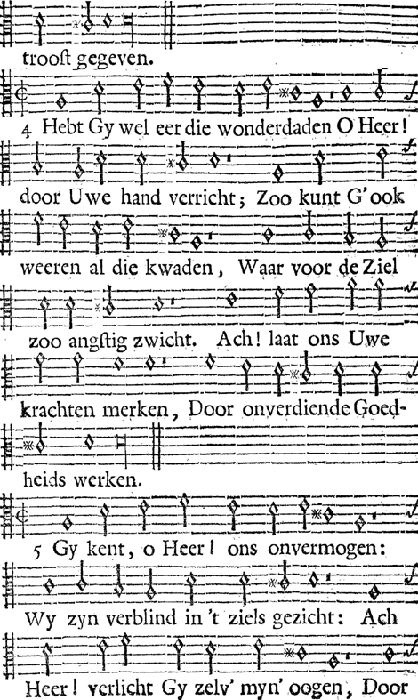 trooſt gegeven.

4 Hebt Gy wel eer die wonderdaden O Heer! door Uwe hand verricht; Zoo kunt G'ook weeren al die kwaden, Waar voor de Ziel zoo angſtig zwicht. Ach! laat ons Uwe krachten merken, Door onverdiende Goedheids werken.

5 Gy kent, o Heer! ons onvermogen: Wy zyn verblind in 't ziels gezicht: Ach Heer! verlicht Gy zelv' myn' oogen, Door